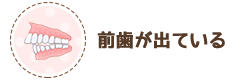 前歯が出ている